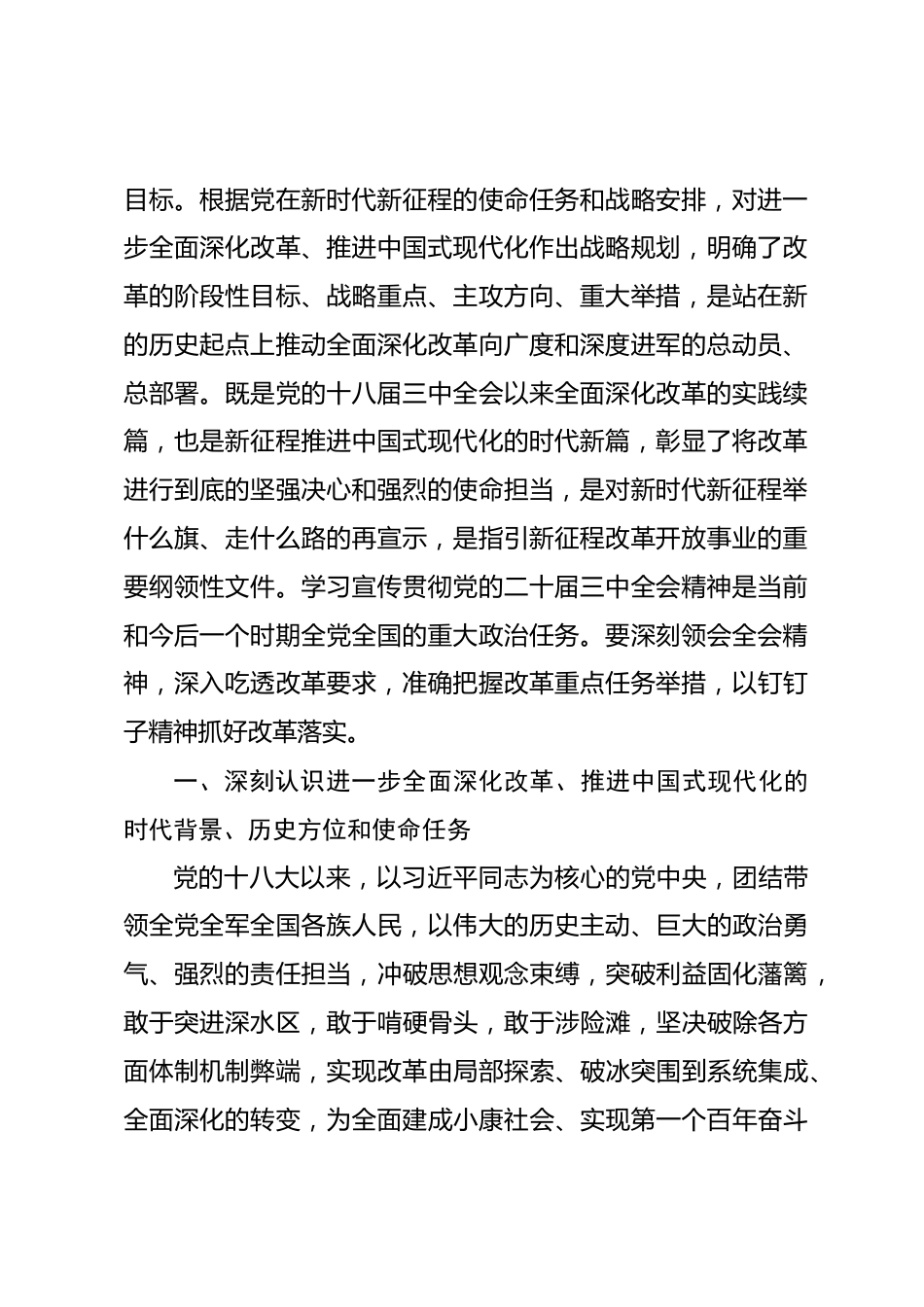 目标。根据党在新时代新征程的使命任务和战略安排，对进一步全面深化改革、推进中国式现代化作出战略规划，明确了改革的阶段性目标、战略重点、主攻方向、重大举措，是站在新的历史起点上推动全面深化改革向广度和深度进军的总动员、总部署。既是党的十八届三中全会以来全面深化改革的实践续篇，也是新征程推进中国式现代化的时代新篇，彰显了将改革进行到底的坚强决心和强烈的使命担当，是对新时代新征程举什么旗、走什么路的再宣示，是指引新征程改革开放事业的重要纲领性文件。学习宣传贯彻党的二十届三中全会精神是当前和今后一个时期全党全国的重大政治任务。要深刻领会全会精神，深入吃透改革要求，准确把握改革重点任务举措，以钉钉子精神抓好改革落实。

一、深刻认识进一步全面深化改革、推进中国式现代化的时代背景、历史方位和使命任务

党的十八大以来，以习近平同志为核心的党中央，团结带领全党全军全国各族人民，以伟大的历史主动、巨大的政治勇气、强烈的责任担当，冲破思想观念束缚，突破利益固化藩篱，敢于突进深水区，敢于啃硬骨头，敢于涉险滩，坚决破除各方面体制机制弊端，实现改革由局部探索、破冰突围到系统集成、全面深化的转变，为全面建成小康社会、实现第一个百年奋斗